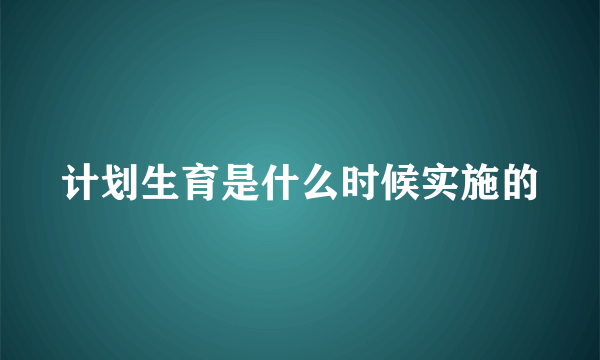 计划生育是什么时候实施的